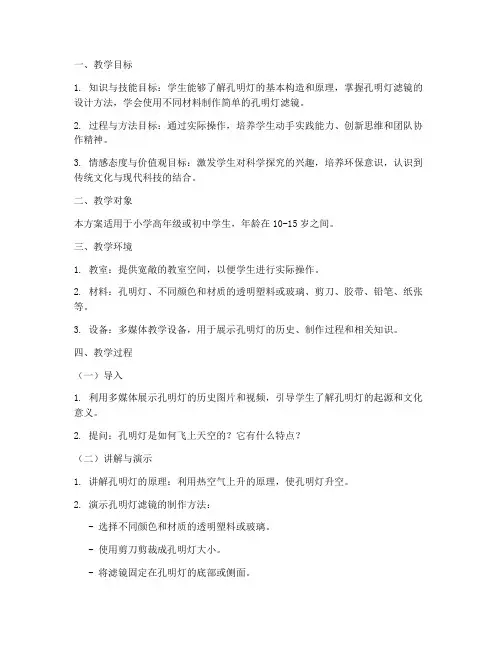 一、教学目标

1. 知识与技能目标：学生能够了解孔明灯的基本构造和原理，掌握孔明灯滤镜的设计方法，学会使用不同材料制作简单的孔明灯滤镜。

2. 过程与方法目标：通过实际操作，培养学生动手实践能力、创新思维和团队协作精神。

3. 情感态度与价值观目标：激发学生对科学探究的兴趣，培养环保意识，认识到传统文化与现代科技的结合。

二、教学对象

本方案适用于小学高年级或初中学生，年龄在10-15岁之间。

三、教学环境

1. 教室：提供宽敞的教室空间，以便学生进行实际操作。

2. 材料：孔明灯、不同颜色和材质的透明塑料或玻璃、剪刀、胶带、铅笔、纸张等。

3. 设备：多媒体教学设备，用于展示孔明灯的历史、制作过程和相关知识。

四、教学过程

（一）导入

1. 利用多媒体展示孔明灯的历史图片和视频，引导学生了解孔明灯的起源和文化意义。

2. 提问：孔明灯是如何飞上天空的？它有什么特点？

（二）讲解与演示

1. 讲解孔明灯的原理：利用热空气上升的原理，使孔明灯升空。

2. 演示孔明灯滤镜的制作方法：

- 选择不同颜色和材质的透明塑料或玻璃。

- 使用剪刀剪裁成孔明灯大小。

- 将滤镜固定在孔明灯的底部或侧面。